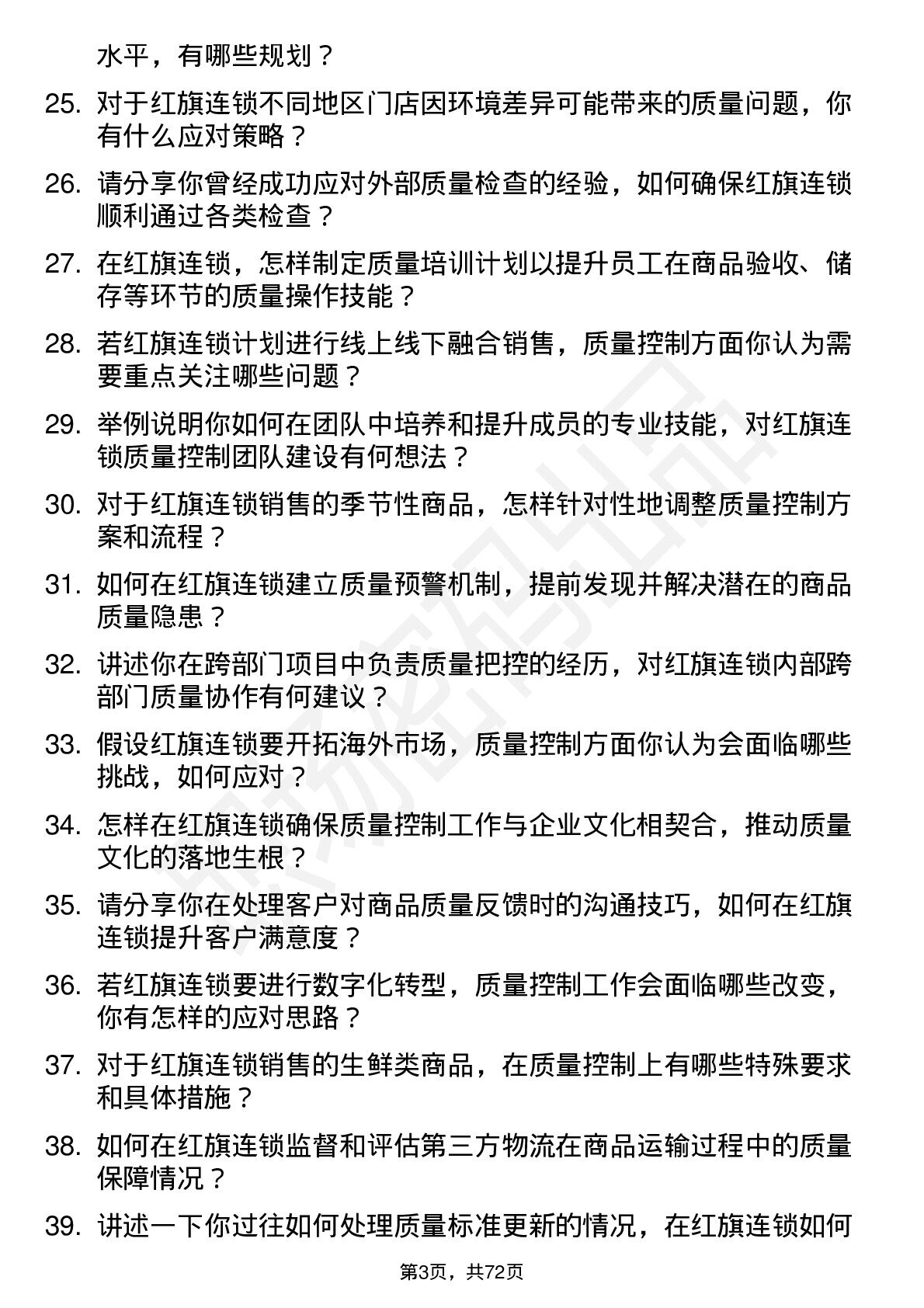 水平，有哪些规划？

25. 对于红旗连锁不同地区门店因环境差异可能带来的质量问题，你有什么应对策略？

26. 请分享你曾经成功应对外部质量检查的经验，如何确保红旗连锁顺利通过各类检查？

27. 在红旗连锁，怎样制定质量培训计划以提升员工在商品验收、储存等环节的质量操作技能？

28. 若红旗连锁计划进行线上线下融合销售，质量控制方面你认为需要重点关注哪些问题？

29. 举例说明你如何在团队中培养和提升成员的专业技能，对红旗连锁质量控制团队建设有何想法？

30. 对于红旗连锁销售的季节性商品，怎样针对性地调整质量控制方案和流程？

31. 如何在红旗连锁建立质量预警机制，提前发现并解决潜在的商品质量隐患？

32. 讲述你在跨部门项目中负责质量把控的经历，对红旗连锁内部跨部门质量协作有何建议？

33. 假设红旗连锁要开拓海外市场，质量控制方面你认为会面临哪些挑战，如何应对？

34. 怎样在红旗连锁确保质量控制工作与企业文化相契合，推动质量文化的落地生根？

35. 请分享你在处理客户对商品质量反馈时的沟通技巧，如何在红旗连锁提升客户满意度？

36. 若红旗连锁要进行数字化转型，质量控制工作会面临哪些改变，你有怎样的应对思路？

37. 对于红旗连锁销售的生鲜类商品，在质量控制上有哪些特殊要求和具体措施？

38. 如何在红旗连锁监督和评估第三方物流在商品运输过程中的质量保障情况？

39. 讲述一下你过往如何处理质量标准更新的情况，在红旗连锁如何

第3页，共72页